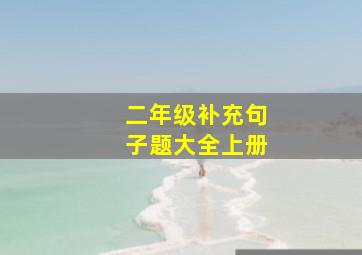 二年级补充句子题大全上册